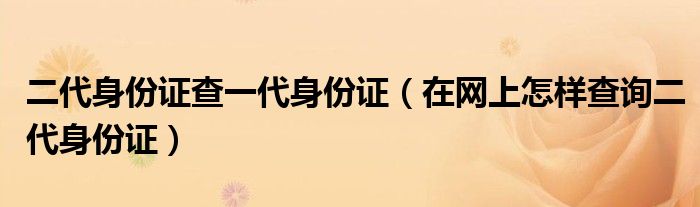 二代身份证查一代身份证（在网上怎样查询二代身份证）